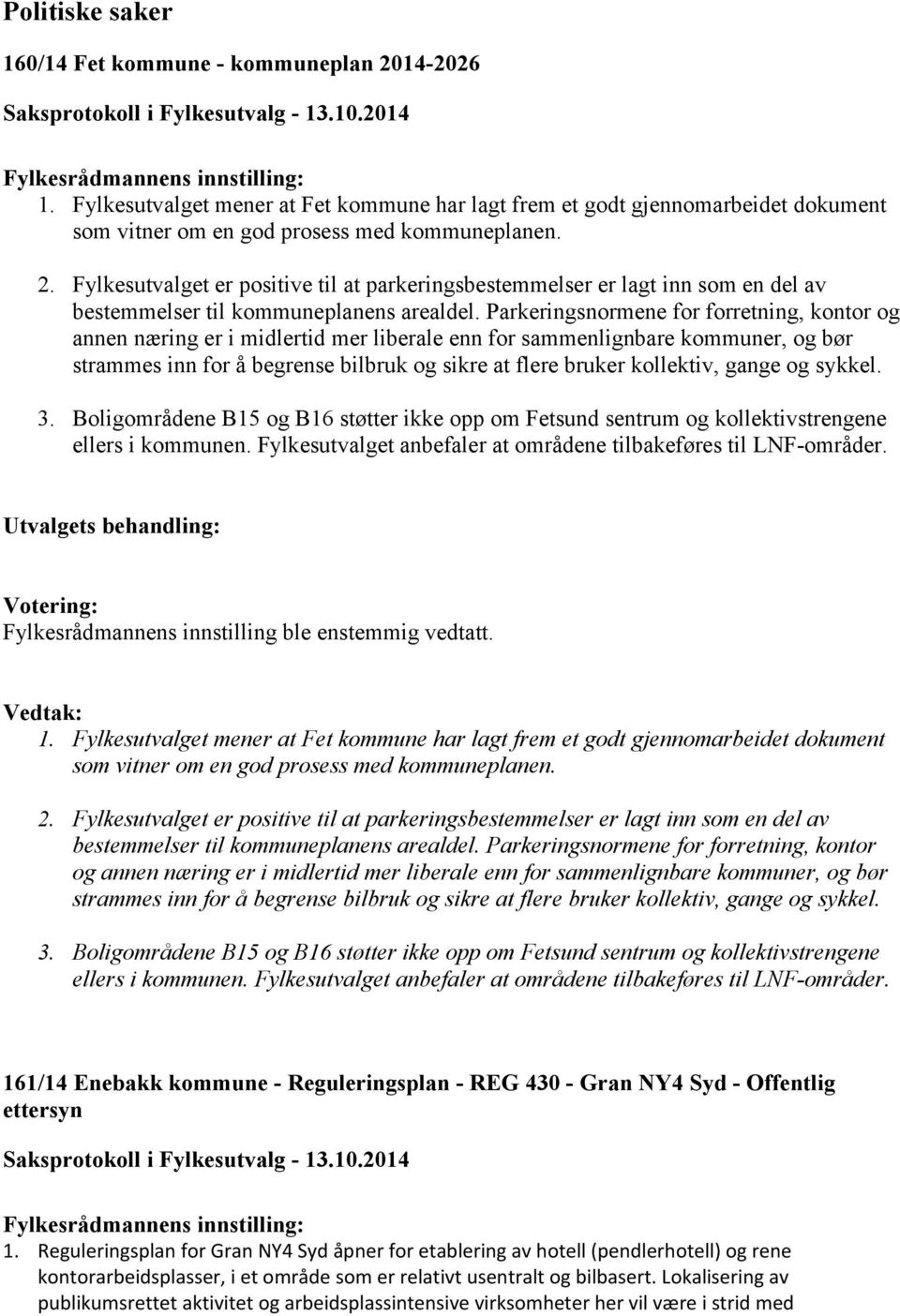 Politiske saker

160/14 Fet kommune - kommuneplan 2014-2026

Saksprotokoll i Fylkesutvalg - 13.10.2014

Fylkesrådmannens innstilling:
1. Fylkesutvalget mener at Fet kommune har lagt frem et godt gjennomarbeidet dokument som vitner om en god prosess med kommuneplanen.

2. Fylkesutvalget er positive til at parkeringsbestemmelser er lagt inn som en del av bestemmelser til kommuneplanens arealdel. Parkeringsnormene for forretning, kontor og annen næring er i midlertid mer liberale enn for sammenlignbare kommuner, og bør strammes inn for å begrense bilbruk og sikre at flere bruker kollektiv, gange og sykkel.

3. Boligområdene B15 og B16 støtter ikke opp om Fetsund sentrum og kollektivstrengene ellers i kommunen. Fylkesutvalget anbefaler at områdene tilbakeføres til LNF-områder.

Utvalgets behandling:

Votering:
Fylkesrådmannens innstilling ble enstemmig vedtatt.

Vedtak:
1. Fylkesutvalget mener at Fet kommune har lagt frem et godt gjennomarbeidet dokument som vitner om en god prosess med kommuneplanen.

2. Fylkesutvalget er positive til at parkeringsbestemmelser er lagt inn som en del av bestemmelser til kommuneplanens arealdel. Parkeringsnormene for forretning, kontor og annen næring er i midlertid mer liberale enn for sammenlignbare kommuner, og bør strammes inn for å begrense bilbruk og sikre at flere bruker kollektiv, gange og sykkel.

3. Boligområdene B15 og B16 støtter ikke opp om Fetsund sentrum og kollektivstrengene ellers i kommunen. Fylkesutvalget anbefaler at områdene tilbakeføres til LNF-områder.

161/14 Enebakk kommune - Reguleringsplan - REG 430 - Gran NY4 Syd - Offentlig ettersyn

Saksprotokoll i Fylkesutvalg - 13.10.2014

Fylkesrådmannens innstilling:
1. Reguleringsplan for Gran NY4 Syd åpner for etablering av hotell (pendlerhotell) og rene kontorarbeidsplasser, i et område som er relativt usentralt og bilbasert. Lokalisering av publikumsrettet aktivitet og arbeidsplassintensive virksomheter her vil være i strid med